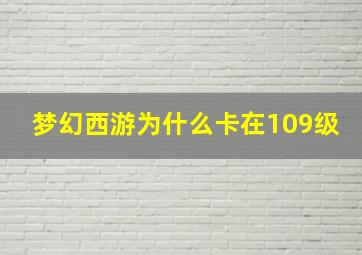 梦幻西游为什么卡在109级